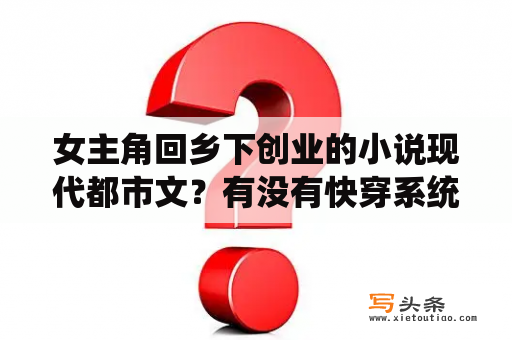 女主角回乡下创业的小说现代都市文？有没有快穿系统

写头条
www.xietoutiao.com